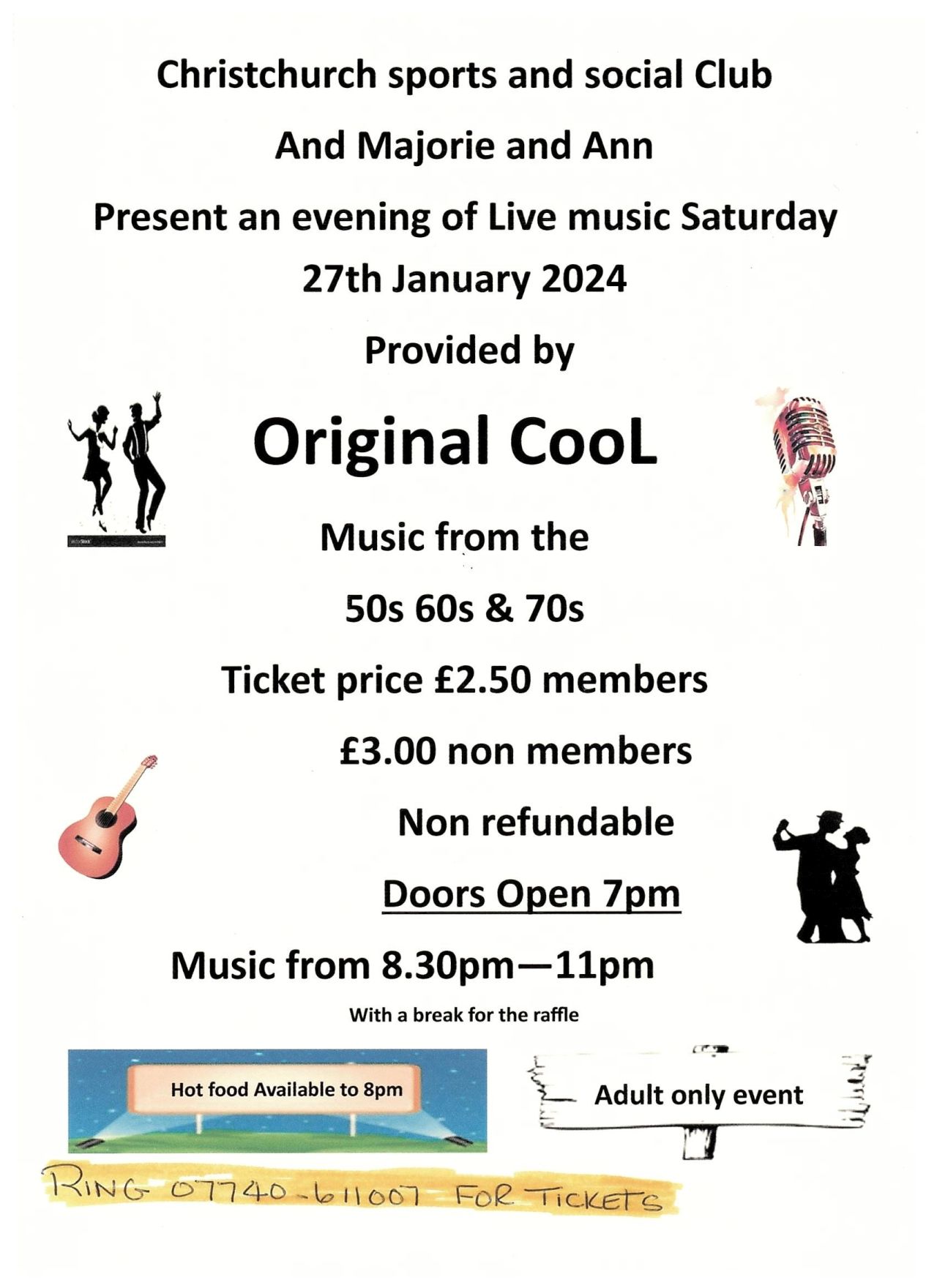 Christchurch sports and social Club

And Majorie and Ann

Present an evening of Live music Saturday 27th January 2024

Provided by

Original CooL

Music from the

50s 60s & 70s

Ticket price £2.50 members

£3.00 non members

Non refundable

Doors Open 7pm

Music from 8.30pm—11pm

With a break for the raffle

Hot food Available to 8pm

Adult only event

RING 07740-611007 FOR TICKETS